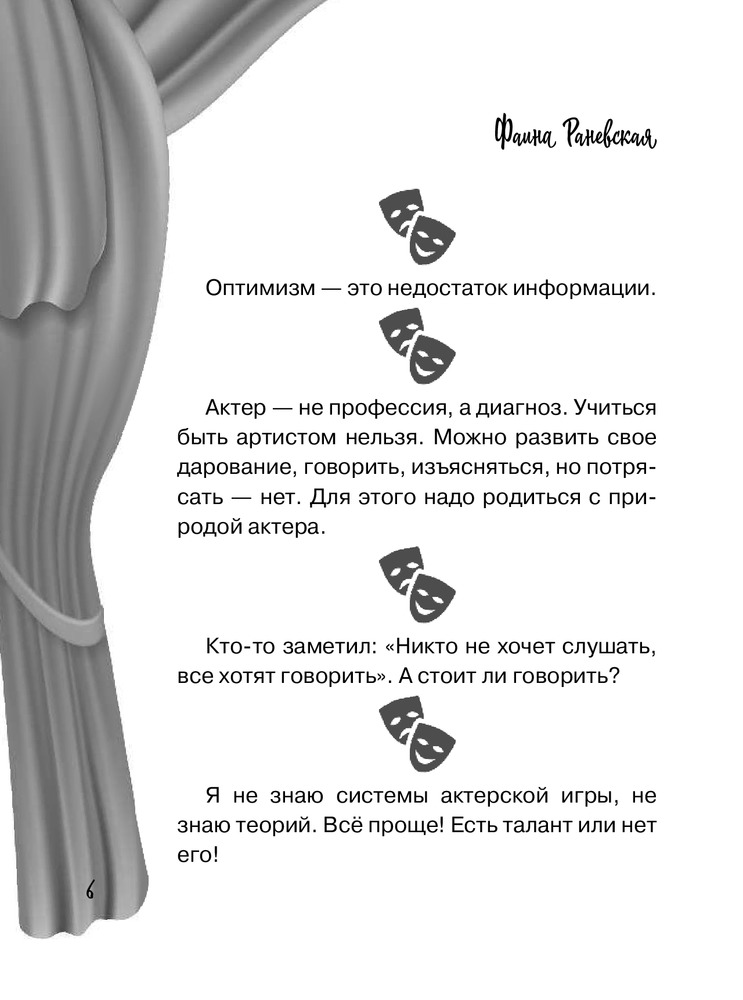 Фаина Раневская

Оптимизм — это недостаток информации.

Актер — не профессия, а диагноз. Учиться быть артистом нельзя. Можно развить свое дарование, говорить, изъясняться, но потрясать — нет. Для этого надо родиться с природой актера.

Кто-то заметил: «Никто не хочет слушать, все хотят говорить». А стоит ли говорить?

Я не знаю системы актерской игры, не знаю теорий. Всё проще! Есть талант или нет его!

6